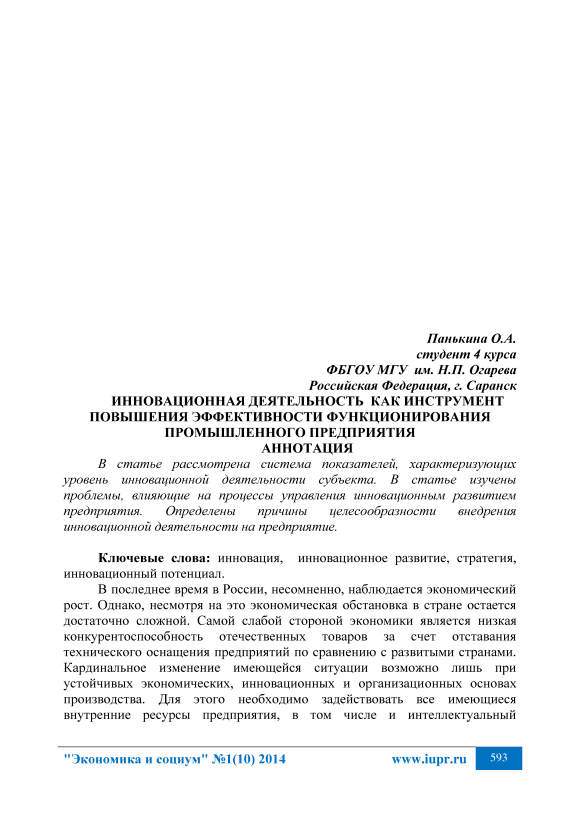 Панькина О.А.
студент 4 курса
ФБГОУ МГУ им. Н.П. Огарева
Российская Федерация, г. Саранск

ИННОВАЦИОННАЯ ДЕЯТЕЛЬНОСТЬ КАК ИНСТРУМЕНТ ПОВЫШЕНИЯ ЭФФЕКТИВНОСТИ ФУНКЦИОНИРОВАНИЯ ПРОМЫШЛЕННОГО ПРЕДПРИЯТИЯ

АННОТАЦИЯ

В статье рассмотрена система показателей, характеризующих уровень инновационной деятельности субъекта. В статье изучены проблемы, влияющие на процессы управления инновационным развитием предприятия. Определены причины целесообразности внедрения инновационной деятельности на предприятие.

Ключевые слова: инновация, инновационное развитие, стратегия, инновационный потенциал.

В последнее время в России, несомненно, наблюдается экономический рост. Однако, несмотря на это экономическая обстановка в стране остается достаточно сложной. Самой слабой стороной экономики является низкая конкурентоспособность отечественных товаров за счет отставания технического оснащения предприятий по сравнению с развитыми странами. Кардинальное изменение имеющейся ситуации возможно лишь при устойчивых экономических, инновационных и организационных основах производства. Для этого необходимо задействовать все имеющиеся внутренние ресурсы предприятия, в том числе и интеллектуальный

"Экономика и социум" №1(10) 2014 www.iupr.ru 593